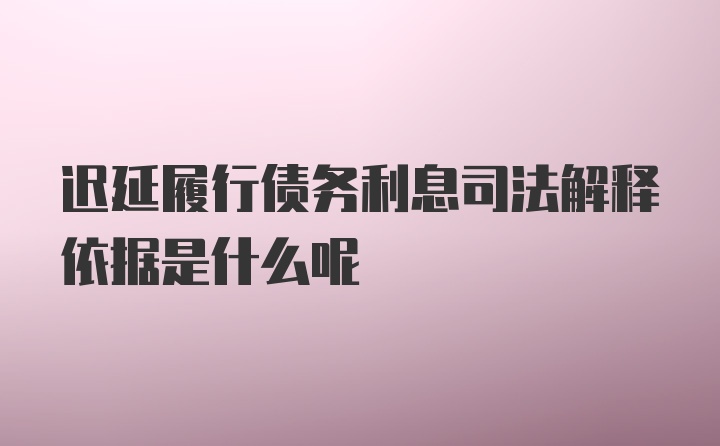 迟延履行债务利息司法解释依据是什么呢